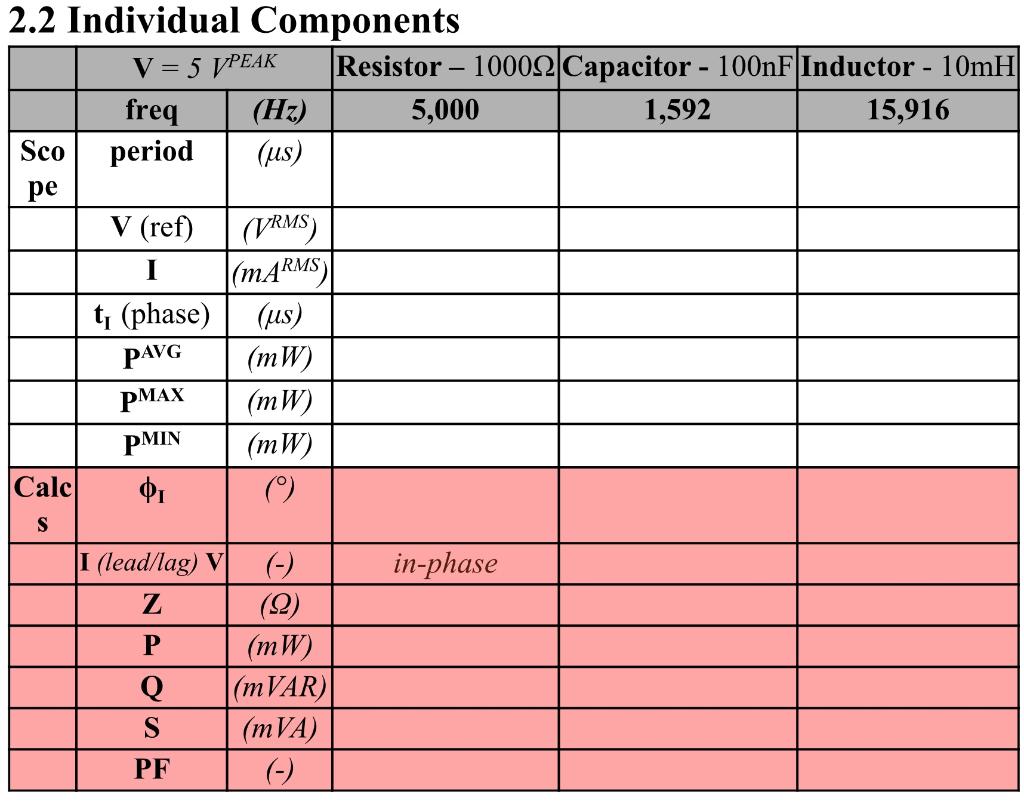 2.2 Individual Components

| | V = 5 $V^{PEAK}$ | | Resistor – 1000Ω | Capacitor - 100nF | Inductor - 10mH |
|---|---|---|---|---|---|
| | freq | (Hz) | 5,000 | 1,592 | 15,916 |
| Scope | period | (μs) | | | |
| | V (ref) | ($V^{RMS}$) | | | |
| | I | ($mA^{RMS}$) | | | |
| | $t_I$ (phase) | (μs) | | | |
| | $P^{AVG}$ | (mW) | | | |
| | $P^{MAX}$ | (mW) | | | |
| | $P^{MIN}$ | (mW) | | | |
| Calcs | $\phi_I$ | (°) | | | |
| | I (lead/lag) V | (-) | in-phase | | |
| | Z | (Ω) | | | |
| | P | (mW) | | | |
| | Q | (mVAR) | | | |
| | S | (mVA) | | | |
| | PF | (-) | | | |